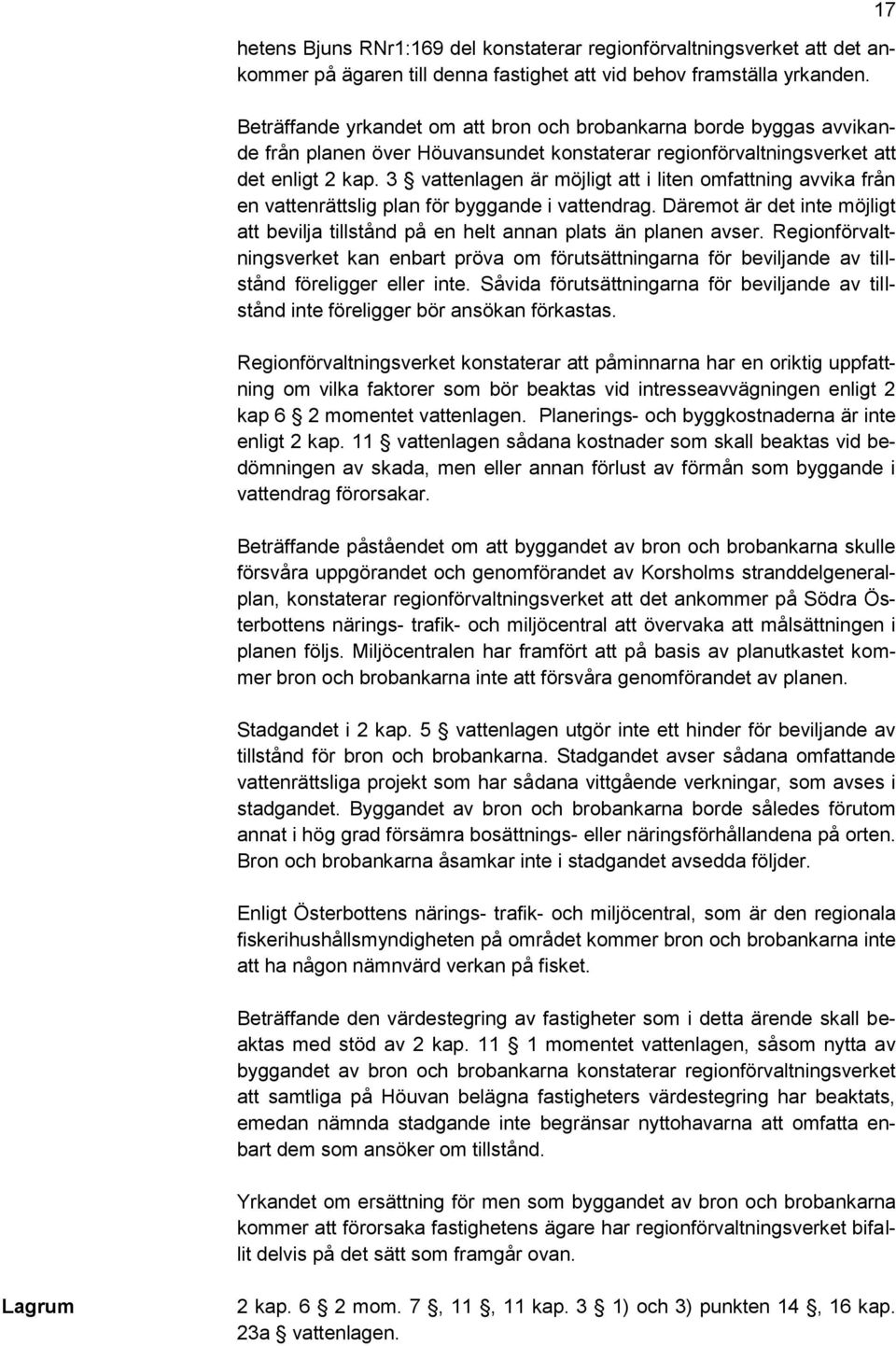 17

hetens Bjuns RNr1:169 del konstaterar regionförvaltningsverket att det ankommer på ägaren till denna fastighet att vid behov framställa yrkanden.

Beträffande yrkandet om att bron och brobankarna borde byggas avvikande från planen över Höuvansundet konstaterar regionförvaltningsverket att det enligt 2 kap. 3 § vattenlagen är möjligt att i liten omfattning avvika från en vattenrättslig plan för byggande i vattendrag. Däremot är det inte möjligt att bevilja tillstånd på en helt annan plats än planen avser. Regionförvaltningsverket kan enbart pröva om förutsättningarna för beviljande av tillstånd föreligger eller inte. Såvida förutsättningarna för beviljande av tillstånd inte föreligger bör ansökan förkastas.

Regionförvaltningsverket konstaterar att påminnarna har en oriktig uppfattning om vilka faktorer som bör beaktas vid intresseavvägningen enligt 2 kap 6 § 2 momentet vattenlagen. Planerings- och byggkostnaderna är inte enligt 2 kap. 11 § vattenlagen sådana kostnader som skall beaktas vid bedömningen av skada, men eller annan förlust av förmån som byggande i vattendrag förorsakar.

Beträffande påståendet om att byggandet av bron och brobankarna skulle försvåra uppgörandet och genomförandet av Korsholms stranddelgeneralplan, konstaterar regionförvaltningsverket att det ankommer på Södra Österbottens närings- trafik- och miljöcentral att övervaka att målsättningen i planen följs. Miljöcentralen har framfört att på basis av planutkastet kommer bron och brobankarna inte att försvåra genomförandet av planen.

Stadgandet i 2 kap. 5 § vattenlagen utgör inte ett hinder för beviljande av tillstånd för bron och brobankarna. Stadgandet avser sådana omfattande vattenrättsliga projekt som har sådana vittgående verkningar, som avses i stadgandet. Byggandet av bron och brobankarna borde således förutom annat i hög grad försämra bosättnings- eller näringsförhållandena på orten. Bron och brobankarna åsamkar inte i stadgandet avsedda följder.

Enligt Österbottens närings- trafik- och miljöcentral, som är den regionala fiskerihushållsmyndigheten på området kommer bron och brobankarna inte att ha någon nämnvärd verkan på fisket.

Beträffande den värdestegring av fastigheter som i detta ärende skall beaktas med stöd av 2 kap. 11 § 1 momentet vattenlagen, såsom nytta av byggandet av bron och brobankarna konstaterar regionförvaltningsverket att samtliga på Höuvan belägna fastigheters värdestegring har beaktats, emedan nämnda stadgande inte begränsar nyttohavarna att omfatta enbart dem som ansöker om tillstånd.

Yrkandet om ersättning för men som byggandet av bron och brobankarna kommer att förorsaka fastighetens ägare har regionförvaltningsverket bifallit delvis på det sätt som framgår ovan.

Lagrum

2 kap. 6 § 2 mom. 7 §, 11 §, 11 kap. 3 § 1) och 3) punkten 14 §, 16 kap. 23a § vattenlagen.